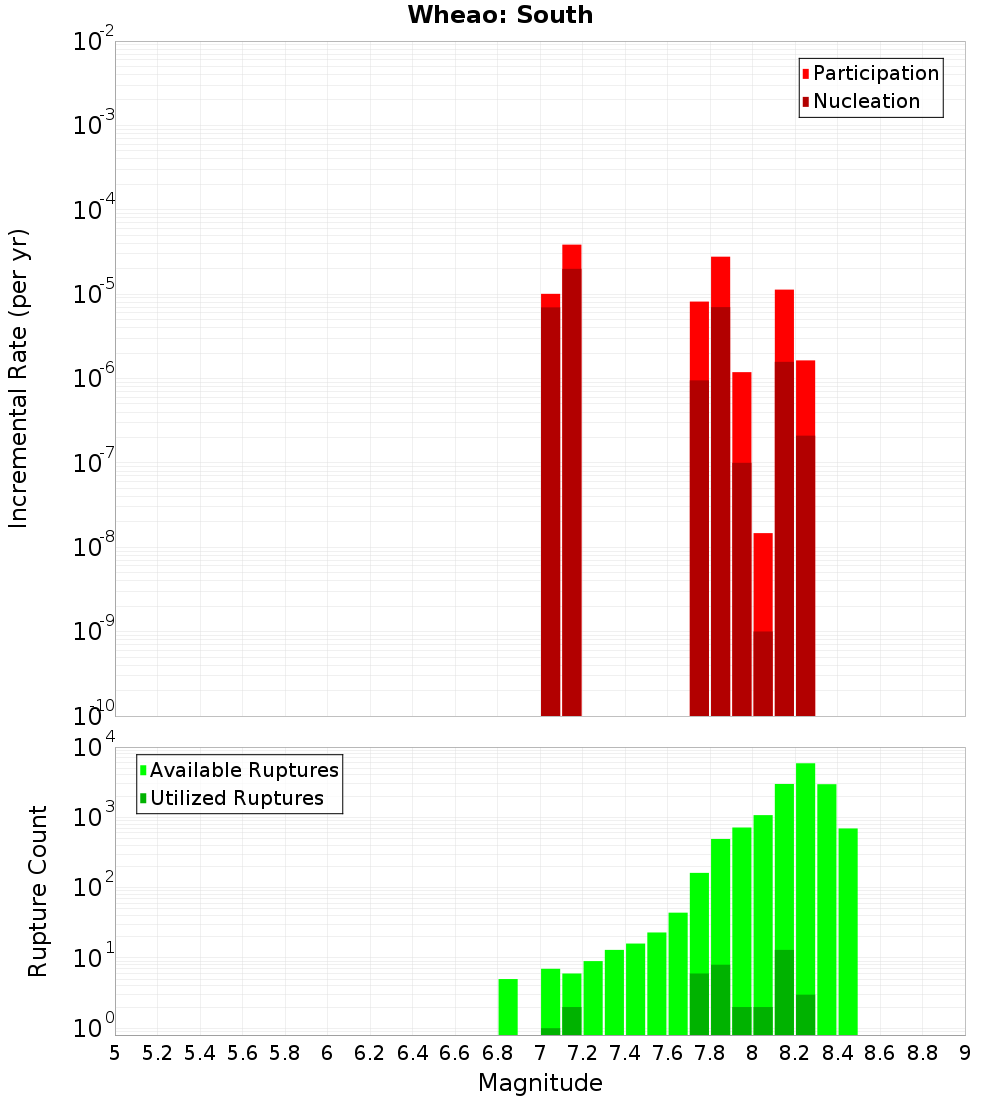 Wheao: South

Participation
Nucleation

Incremental Rate (per yr)

$10^{-2}$
$10^{-3}$
$10^{-4}$
$10^{-5}$
$10^{-6}$
$10^{-7}$
$10^{-8}$
$10^{-9}$
$10^{-10}$

Available Ruptures
Utilized Ruptures

Rupture Count

$10^{4}$
$10^{3}$
$10^{2}$
$10^{1}$
$10^{0}$

5 5.2 5.4 5.6 5.8 6 6.2 6.4 6.6 6.8 7 7.2 7.4 7.6 7.8 8 8.2 8.4 8.6 8.8 9

Magnitude